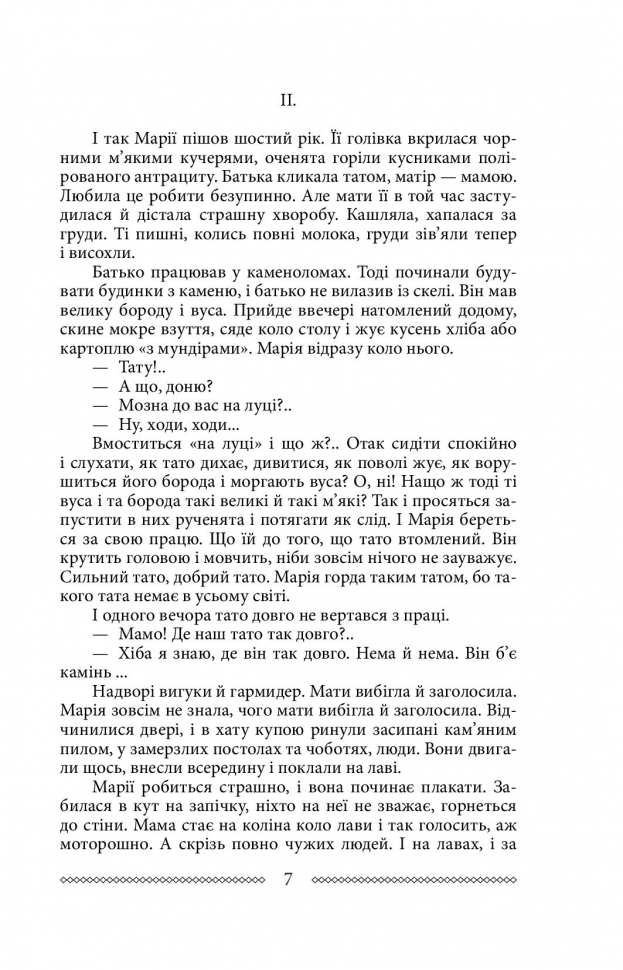 II.

І так Марії пішов шостий рік. Її голівка вкрилася чорними м'якими кучерями, оченята горіли кусниками полірованого антрациту. Батька кликала татом, матір — мамою. Любила це робити безупинно. Але мати її в той час застудилася й дістала страшну хворобу. Кашляла, хапалася за груди. Ті пишні, колись повні молока, груди зів'яли тепер і висохли.

Батько працював у каменоломах. Тоді починали будувати будинки з каменю, і батько не вилазив із скелі. Він мав велику бороду і вуса. Прийде ввечері натомлений додому, скине мокре взуття, сяде коло столу і жує кусень хліба або картоплю «з мундірами». Марія відразу коло нього.

— Тату!..

— А що, доню?

— Мозна до вас на луці?..

— Ну, ходи, ходи...

Вмоститься «на луці» і що ж?.. Отак сидіти спокійно і слухати, як тато дихає, дивитися, як поволі жує, як ворушиться його борода і моргають вуса? О, ні! Нащо ж тоді ті вуса і та борода такі великі й такі м'які? Так і просяться запустити в них рученята і потягати як слід. І Марія береться за свою працю. Що їй до того, що тато втомлений. Він крутить головою і мовчить, ніби зовсім нічого не зауважує. Сильний тато, добрий тато. Марія горда таким татом, бо такого тата немає в усьому світі.

І одного вечора тато довго не вертався з праці.

— Мамо! Де наш тато так довго?..

— Хіба я знаю, де він так довго. Нема й нема. Він б'є камінь ...

Надворі вигуки й гармидер. Мати вибігла й заголосила. Марія зовсім не знала, чого мати вибігла й заголосила. Відчинилися двері, і в хату купою ринули засипані кам'яним пилом, у замерзлих постолах та чоботях, люди. Вони двигали щось, внесли всередину і поклали на лаві.

Марії робиться страшно, і вона починає плакати. Забилася в кут на запічку, ніхто на неї не зважає, горнеться до стіни. Мама стає на коліна коло лави і так голосить, аж моторошно. А скрізь повно чужих людей. І на лавах, і за

7